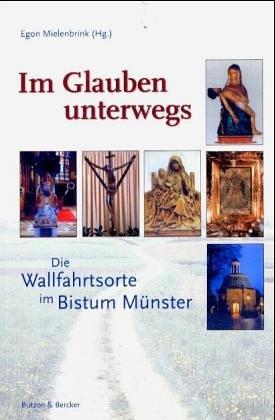 Egon Mielenbrink (Hg.)

Im Glauben unterwegs

Die Wallfahrtsorte im Bistum Münster

Butzon & Bercker